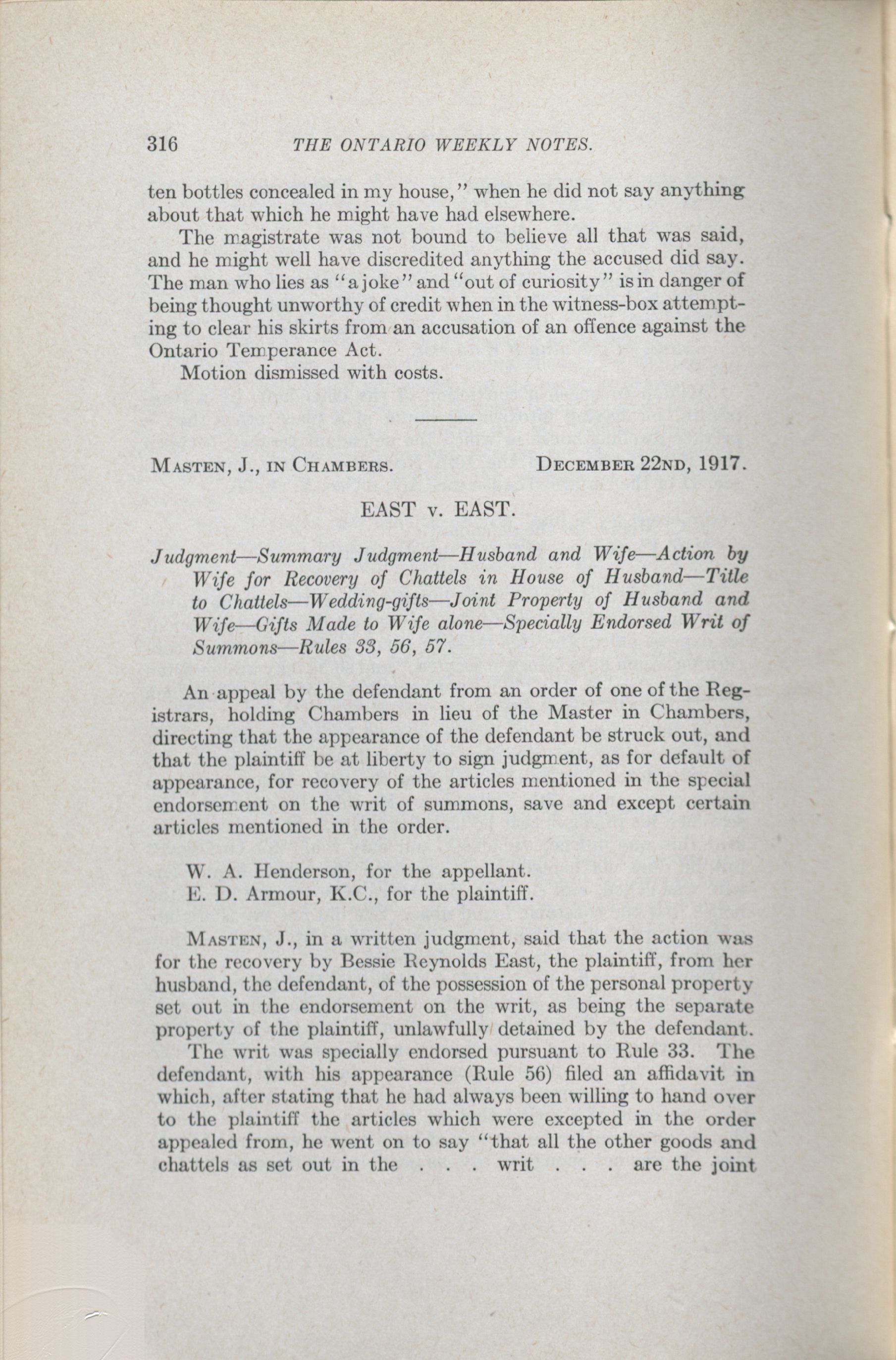 316 THE ONTARIO WEEKLY NOTES.

ten bottles concealed in my house," when he did not say anything about that which he might have had elsewhere.

The magistrate was not bound to believe all that was said, and he might well have discredited anything the accused did say. The man who lies as "a joke" and "out of curiosity" is in danger of being thought unworthy of credit when in the witness-box attempting to clear his skirts from an accusation of an offence against the Ontario Temperance Act.

Motion dismissed with costs.

MASTEN, J., IN CHAMBERS. DECEMBER 22ND, 1917.

EAST v. EAST.

Judgment—Summary Judgment—Husband and Wife—Action by Wife for Recovery of Chattels in House of Husband—Title to Chattels—Wedding-gifts—Joint Property of Husband and Wife—Gifts Made to Wife alone—Specially Endorsed Writ of Summons—Rules 33, 56, 57.

An appeal by the defendant from an order of one of the Registrars, holding Chambers in lieu of the Master in Chambers, directing that the appearance of the defendant be struck out, and that the plaintiff be at liberty to sign judgment, as for default of appearance, for recovery of the articles mentioned in the special endorsement on the writ of summons, save and except certain articles mentioned in the order.

W. A. Henderson, for the appellant.
E. D. Armour, K.C., for the plaintiff.

MASTEN, J., in a written judgment, said that the action was for the recovery by Bessie Reynolds East, the plaintiff, from her husband, the defendant, of the possession of the personal property set out in the endorsement on the writ, as being the separate property of the plaintiff, unlawfully detained by the defendant.

The writ was specially endorsed pursuant to Rule 33. The defendant, with his appearance (Rule 56) filed an affidavit in which, after stating that he had always been willing to hand over to the plaintiff the articles which were excepted in the order appealed from, he went on to say "that all the other goods and chattels as set out in the . . . writ . . . are the joint